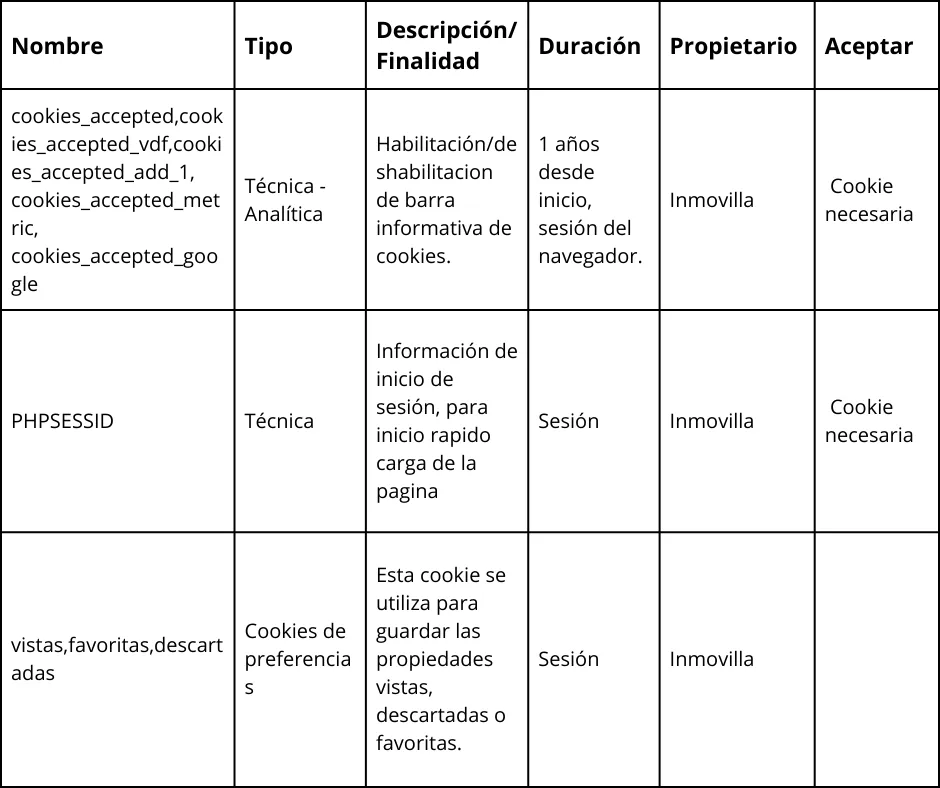 | Nombre | Tipo | Descripción/ Finalidad | Duración | Propietario | Aceptar |
|---|---|---|---|---|---|
| cookies_accepted,cookies_accepted_vdf,cookies_accepted_add_1, cookies_accepted_metric, cookies_accepted_google | Técnica - Analítica | Habilitación/deshabilitacion de barra informativa de cookies. | 1 años desde inicio, sesión del navegador. | Inmovilla | Cookie necesaria |
| PHPSESSID | Técnica | Información de inicio de sesión, para inicio rapido carga de la pagina | Sesión | Inmovilla | Cookie necesaria |
| vistas,favoritas,descartadas | Cookies de preferencias | Esta cookie se utiliza para guardar las propiedades vistas, descartadas o favoritas. | Sesión | Inmovilla | |